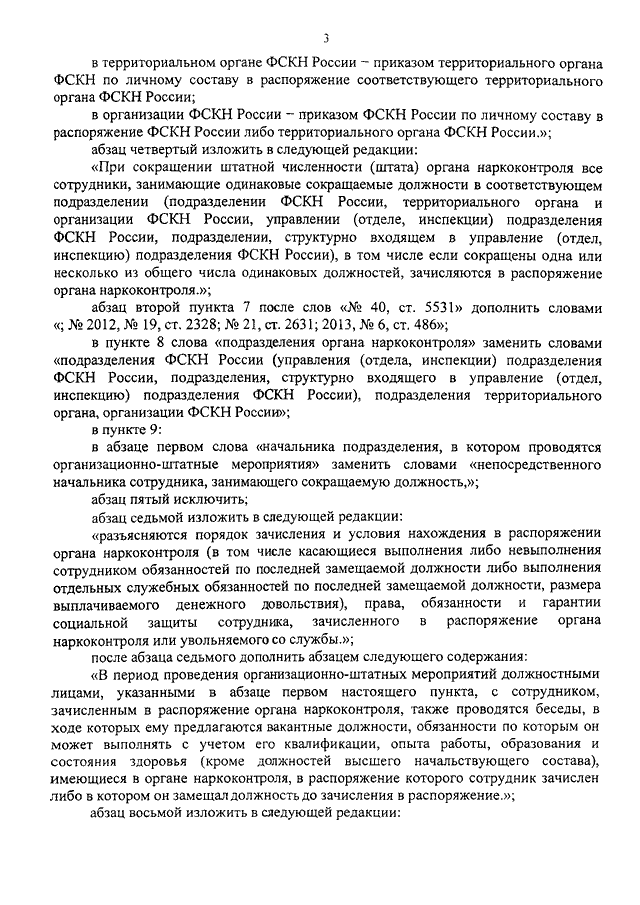 3

в территориальном органе ФСКН России – приказом территориального органа ФСКН по личному составу в распоряжение соответствующего территориального органа ФСКН России;

в организации ФСКН России – приказом ФСКН России по личному составу в распоряжение ФСКН России либо территориального органа ФСКН России.»;

абзац четвертый изложить в следующей редакции:

«При сокращении штатной численности (штата) органа наркоконтроля все сотрудники, занимающие одинаковые сокращаемые должности в соответствующем подразделении (подразделении ФСКН России, территориального органа и организации ФСКН России, управлении (отделе, инспекции) подразделения ФСКН России, подразделении, структурно входящем в управление (отдел, инспекцию) подразделения ФСКН России), в том числе если сокращены одна или несколько из общего числа одинаковых должностей, зачисляются в распоряжение органа наркоконтроля.»;

абзац второй пункта 7 после слов «№ 40, ст. 5531» дополнить словами «; № 2012, № 19, ст. 2328; № 21, ст. 2631; 2013, № 6, ст. 486»;

в пункте 8 слова «подразделения органа наркоконтроля» заменить словами «подразделения ФСКН России (управления (отдела, инспекции) подразделения ФСКН России, подразделения, структурно входящего в управление (отдел, инспекцию) подразделения ФСКН России), подразделения территориального органа, организации ФСКН России»;

в пункте 9:

в абзаце первом слова «начальника подразделения, в котором проводятся организационно-штатные мероприятия» заменить словами «непосредственного начальника сотрудника, занимающего сокращаемую должность,»;

абзац пятый исключить;

абзац седьмой изложить в следующей редакции:

«разъясняются порядок зачисления и условия нахождения в распоряжении органа наркоконтроля (в том числе касающиеся выполнения либо невыполнения сотрудником обязанностей по последней замещаемой должности либо выполнения отдельных служебных обязанностей по последней замещаемой должности, размера выплачиваемого денежного довольствия), права, обязанности и гарантии социальной защиты сотрудника, зачисленного в распоряжение органа наркоконтроля или увольняемого со службы.»;

после абзаца седьмого дополнить абзацем следующего содержания:

«В период проведения организационно-штатных мероприятий должностными лицами, указанными в абзаце первом настоящего пункта, с сотрудником, зачисленным в распоряжение органа наркоконтроля, также проводятся беседы, в ходе которых ему предлагаются вакантные должности, обязанности по которым он может выполнять с учетом его квалификации, опыта работы, образования и состояния здоровья (кроме должностей высшего начальствующего состава), имеющиеся в органе наркоконтроля, в распоряжение которого сотрудник зачислен либо в котором он замещал должность до зачисления в распоряжение.»;

абзац восьмой изложить в следующей редакции: